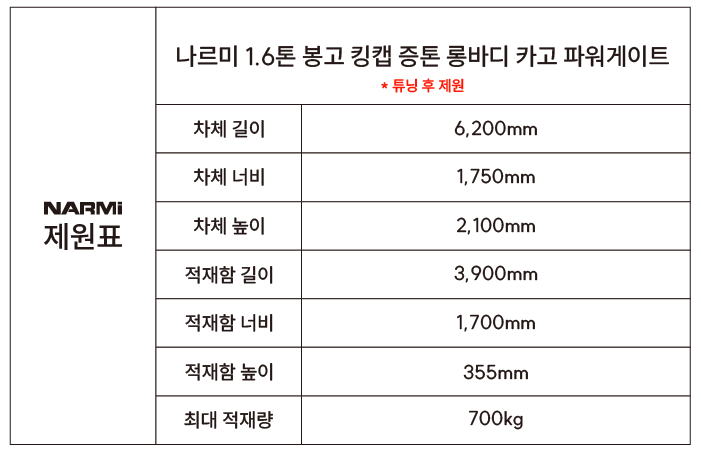 | NARMi 제원표 | 나르미 1.6톤 봉고 킹캡 증톤 롱바디 카고 파워게이트 * 튜닝 후 제원 | |
|---|---|---|
| | 차체 길이 | 6,200mm |
| | 차체 너비 | 1,750mm |
| | 차체 높이 | 2,100mm |
| | 적재함 길이 | 3,900mm |
| | 적재함 너비 | 1,700mm |
| | 적재함 높이 | 355mm |
| | 최대 적재량 | 700kg |